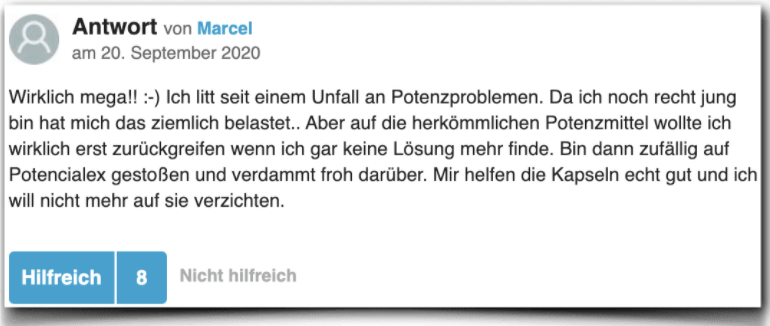 Antwort von Marcel
am 20. September 2020

Wirklich mega!! :-) Ich litt seit einem Unfall an Potenzproblemen. Da ich noch recht jung bin hat mich das ziemlich belastet.. Aber auf die herkömmlichen Potenzmittel wollte ich wirklich erst zurückgreifen wenn ich gar keine Lösung mehr finde. Bin dann zufällig auf Potencialex gestoßen und verdammt froh darüber. Mir helfen die Kapseln echt gut und ich will nicht mehr auf sie verzichten.

Hilfreich 8 Nicht hilfreich